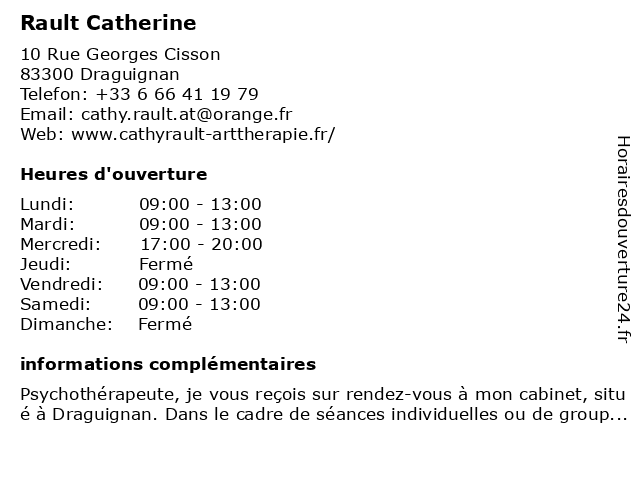 Rault Catherine

10 Rue Georges Cisson
83300 Draguignan
Telefon: +33 6 66 41 19 79
Email: cathy.rault.at@orange.fr
Web: www.cathyrault-arttherapie.fr/

Heures d'ouverture

| Lundi: | 09:00 - 13:00 |
|---|---|
| Mardi: | 09:00 - 13:00 |
| Mercredi: | 17:00 - 20:00 |
| Jeudi: | Fermé |
| Vendredi: | 09:00 - 13:00 |
| Samedi: | 09:00 - 13:00 |
| Dimanche: | Fermé |

informations complémentaires

Psychothérapeute, je vous reçois sur rendez-vous à mon cabinet, situé à Draguignan. Dans le cadre de séances individuelles ou de group...

Horairesdouverture24.fr